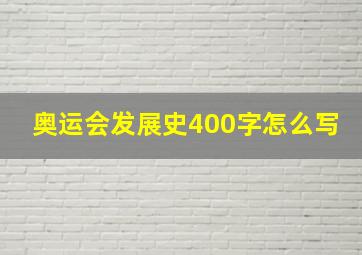 奥运会发展史400字怎么写